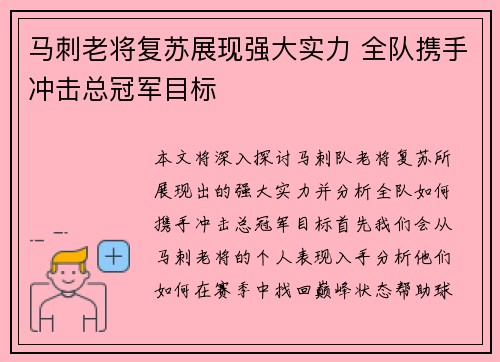 马刺老将复苏展现强大实力 全队携手冲击总冠军目标

本文将深入探讨马刺队老将复苏所展现出的强大实力并分析全队如何携手冲击总冠军目标首先我们会从马刺老将的个人表现入手分析他们如何在赛季中找回巅峰状态帮助球

+